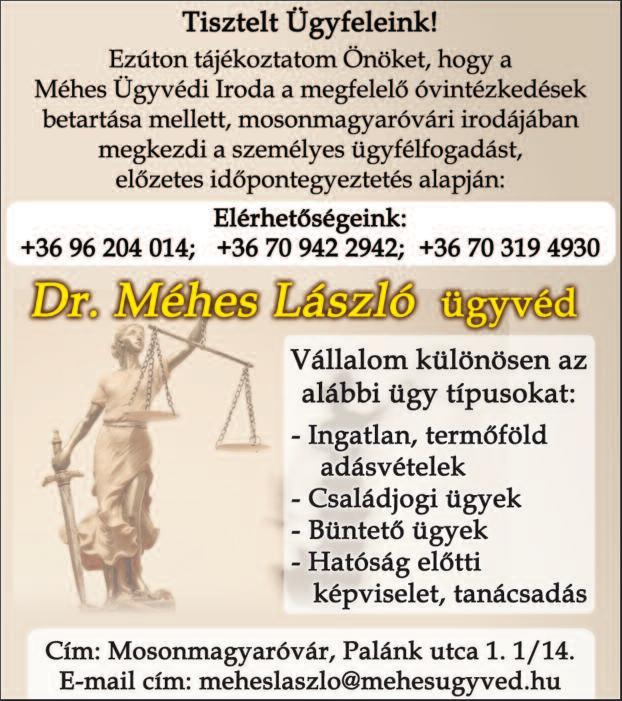 Tisztelt Ügyfeleink!

Ezúton tájékoztatom Önöket, hogy a Méhes Ügyvédi Iroda a megfelelő óvintézkedések betartása mellett, mosonmagyaróvári irodájában megkezdi a személyes ügyfélfogadást, előzetes időpontegyeztetés alapján:

Elérhetőségeink:
+36 96 204 014; +36 70 942 2942; +36 70 319 4930

Dr. Méhes László ügyvéd

Vállalom különösen az alábbi ügy típusokat:
- Ingatlan, termőföld adásvételek
- Családjogi ügyek
- Büntető ügyek
- Hatóság előtti képviselet, tanácsadás

Cím: Mosonmagyaróvár, Palánk utca 1. 1/14.
E-mail cím: meheslaszlo@mehesugyved.hu